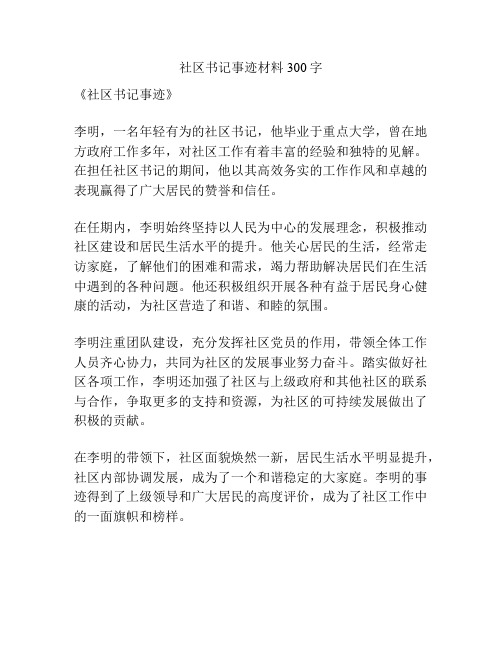 社区书记事迹材料300字

《社区书记事迹》

李明，一名年轻有为的社区书记，他毕业于重点大学，曾在地方政府工作多年，对社区工作有着丰富的经验和独特的见解。在担任社区书记的期间，他以其高效务实的工作作风和卓越的表现赢得了广大居民的赞誉和信任。

在任期内，李明始终坚持以人民为中心的发展理念，积极推动社区建设和居民生活水平的提升。他关心居民的生活，经常走访家庭，了解他们的困难和需求，竭力帮助解决居民们在生活中遇到的各种问题。他还积极组织开展各种有益于居民身心健康的活动，为社区营造了和谐、和睦的氛围。

李明注重团队建设，充分发挥社区党员的作用，带领全体工作人员齐心协力，共同为社区的发展事业努力奋斗。踏实做好社区各项工作，李明还加强了社区与上级政府和其他社区的联系与合作，争取更多的支持和资源，为社区的可持续发展做出了积极的贡献。

在李明的带领下，社区面貌焕然一新，居民生活水平明显提升，社区内部协调发展，成为了一个和谐稳定的大家庭。李明的事迹得到了上级领导和广大居民的高度评价，成为了社区工作中的一面旗帜和榜样。